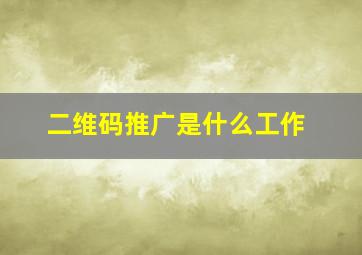 二维码推广是什么工作